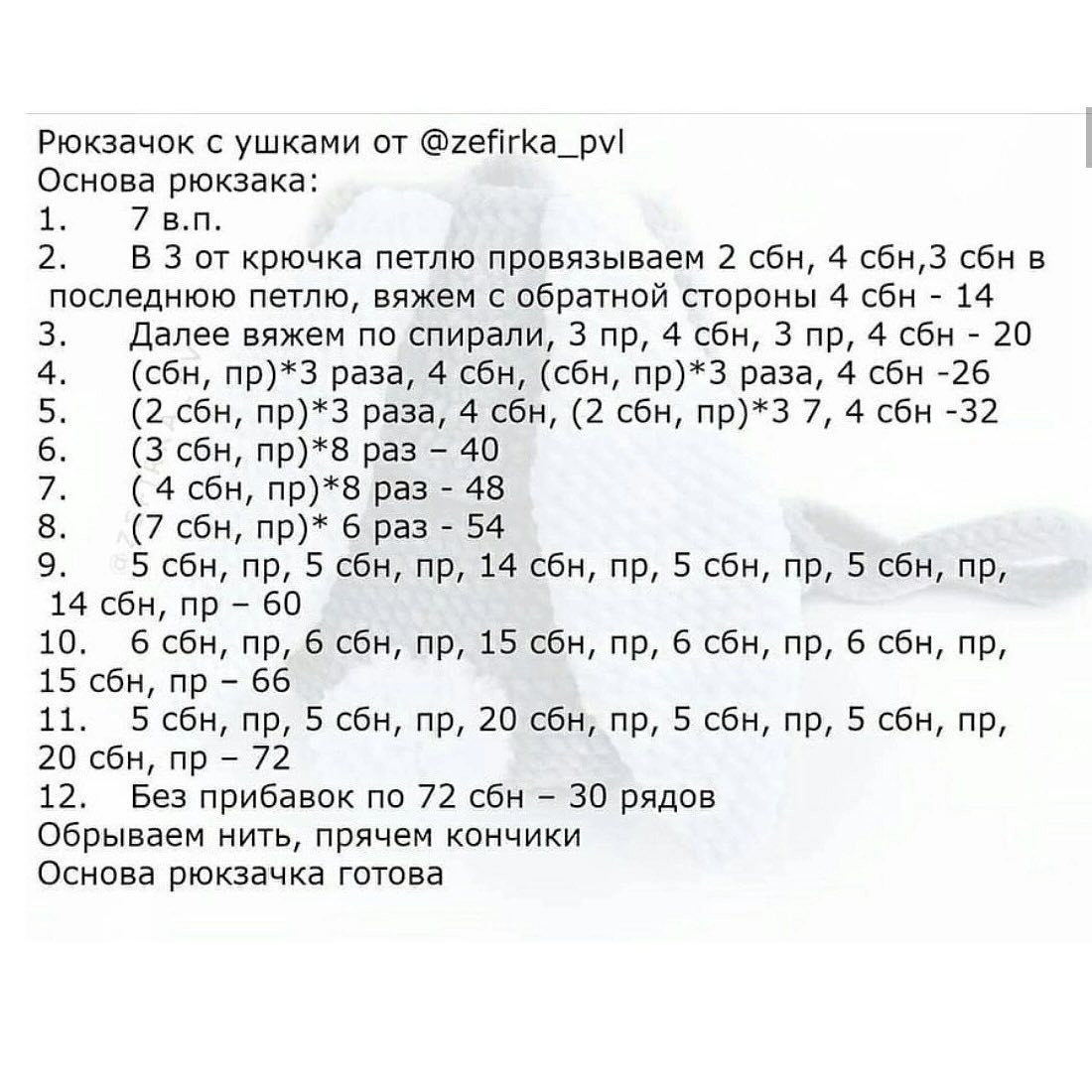 Рюкзачок с ушками от @zefirka_pvl
Основа рюкзака:
1. 7 в.п.
2. В 3 от крючка петлю провязываем 2 сбн, 4 сбн,3 сбн в последнюю петлю, вяжем с обратной стороны 4 сбн - 14
3. Далее вяжем по спирали, 3 пр, 4 сбн, 3 пр, 4 сбн - 20
4. (сбн, пр)*3 раза, 4 сбн, (сбн, пр)*3 раза, 4 сбн -26
5. (2 сбн, пр)*3 раза, 4 сбн, (2 сбн, пр)*3 7, 4 сбн -32
6. (3 сбн, пр)*8 раз – 40
7. ( 4 сбн, пр)*8 раз - 48
8. (7 сбн, пр)* 6 раз - 54
9. 5 сбн, пр, 5 сбн, пр, 14 сбн, пр, 5 сбн, пр, 5 сбн, пр, 14 сбн, пр – 60
10. 6 сбн, пр, 6 сбн, пр, 15 сбн, пр, 6 сбн, пр, 6 сбн, пр, 15 сбн, пр – 66
11. 5 сбн, пр, 5 сбн, пр, 20 сбн, пр, 5 сбн, пр, 5 сбн, пр, 20 сбн, пр – 72
12. Без прибавок по 72 сбн – 30 рядов
Обрываем нить, прячем кончики
Основа рюкзачка готова